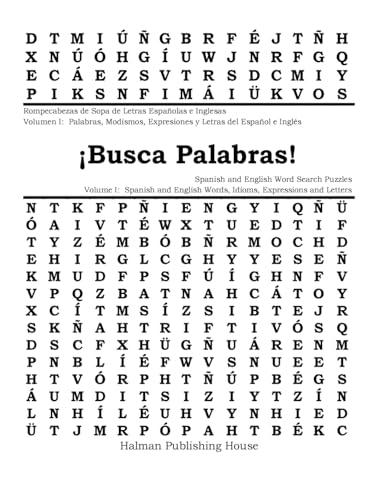 D T M I Ú Ñ G B R F É J T Ñ H
X N Ú Ó H G Í U W J N R F G Q
E C Á E Z S V T R S D C M I Y
P I K S N F I M Á I Ü K V O S

Rompecabezas de Sopa de Letras Españolas e Inglesas
Volumen I: Palabras, Modismos, Expresiones y Letras del Español e Inglés

¡Busca Palabras!

Spanish and English Word Search Puzzles
Volume I: Spanish and English Words, Idioms, Expressions and Letters

N T K F P Ñ I E N G Y I Q Ñ Ü
Ó A I V T É W X T U E D T I F
T Y Z É M B Ó B Ñ R M O C H D
E H I R G L C G H Y Y E S E Ñ
K M U D F P S F Ú Í G H N F V
V P Q Z B A T N A H C Á T O Y
X C Í T M S Í Z S I B T E J R
S K Ñ A H T R I F T I V Ó S Q
D S C F X H Ü G Ñ U Á R E N M
P N B L Í É F W V S N U E E T
H T V Ó R P H T Ñ Ú P B É G S
Á U M D I T S I Z I Y T Z Í N
L N H Í L É U H V Y N H I E D
Ü T J M R P Ó P A H T B É K C

Halman Publishing House